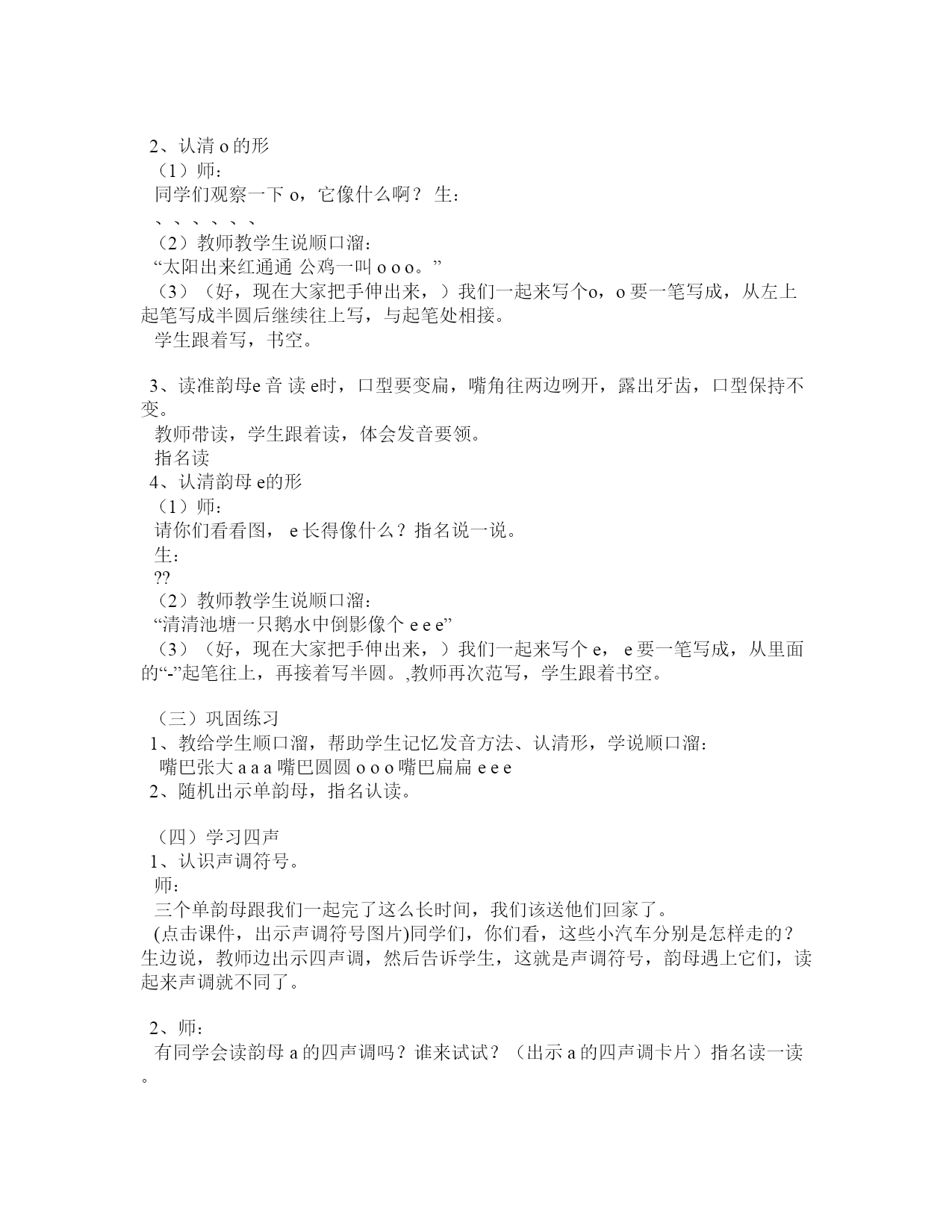 2、认清 o 的形
（1）师：
同学们观察一下 o，它像什么啊？ 生：
、、、、、、
（2）教师教学生说顺口溜：
“太阳出来红通通 公鸡一叫 o o o。”
（3）（好，现在大家把手伸出来，）我们一起来写个o，o 要一笔写成，从左上起笔写成半圆后继续往上写，与起笔处相接。
学生跟着写，书空。

3、读准韵母e 音 读 e时，口型要变扁，嘴角往两边咧开，露出牙齿，口型保持不变。
教师带读，学生跟着读，体会发音要领。
指名读
4、认清韵母 e的形
（1）师：
请你们看看图， e 长得像什么？指名说一说。
生：
??
（2）教师教学生说顺口溜：
“清清池塘一只鹅水中倒影像个 e e e”
（3）（好，现在大家把手伸出来，）我们一起来写个 e， e 要一笔写成，从里面的“-”起笔往上，再接着写半圆。,教师再次范写，学生跟着书空。

（三）巩固练习
1、教给学生顺口溜，帮助学生记忆发音方法、认清形，学说顺口溜：
嘴巴张大 a a a 嘴巴圆圆 o o o 嘴巴扁扁 e e e
2、随机出示单韵母，指名认读。

（四）学习四声
1、认识声调符号。
师：
三个单韵母跟我们一起完了这么长时间，我们该送他们回家了。
(点击课件，出示声调符号图片)同学们，你们看，这些小汽车分别是怎样走的？生边说，教师边出示四声调，然后告诉学生，这就是声调符号，韵母遇上它们，读起来声调就不同了。

2、师：
有同学会读韵母 a 的四声调吗？谁来试试？（出示 a 的四声调卡片）指名读一读。